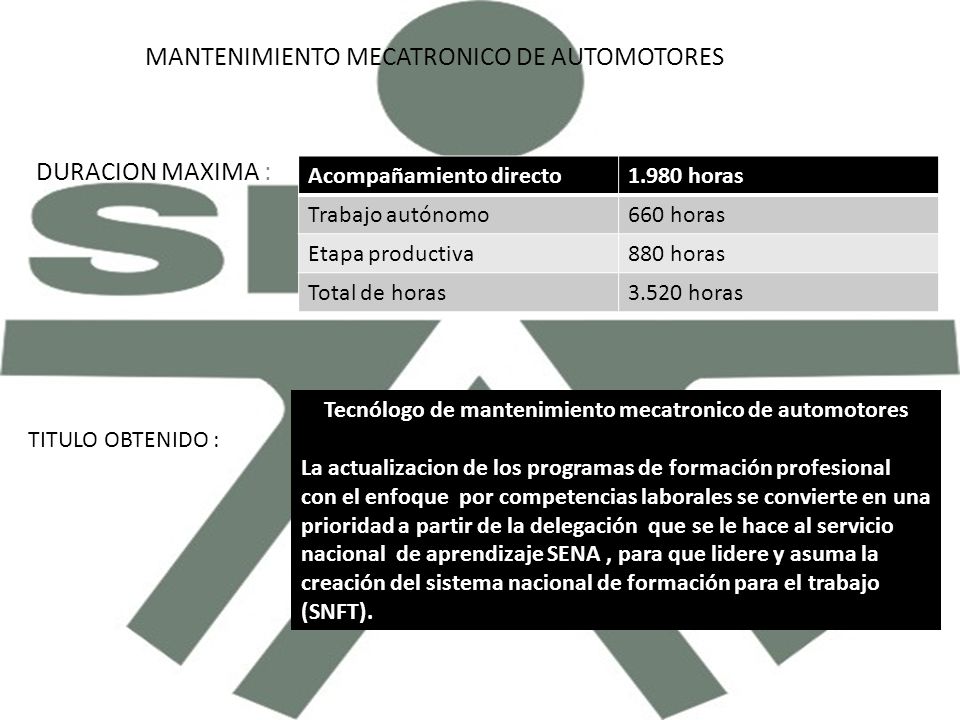 MANTENIMIENTO MECATRONICO DE AUTOMOTORES

DURACION MAXIMA :

| Acompañamiento directo | 1.980 horas |
|---|---|
| Trabajo autónomo | 660 horas |
| Etapa productiva | 880 horas |
| Total de horas | 3.520 horas |

TITULO OBTENIDO :

Tecnólogo de mantenimiento mecatronico de automotores

La actualizacion de los programas de formación profesional con el enfoque por competencias laborales se convierte en una prioridad a partir de la delegación que se le hace al servicio nacional de aprendizaje SENA , para que lidere y asuma la creación del sistema nacional de formación para el trabajo (SNFT).